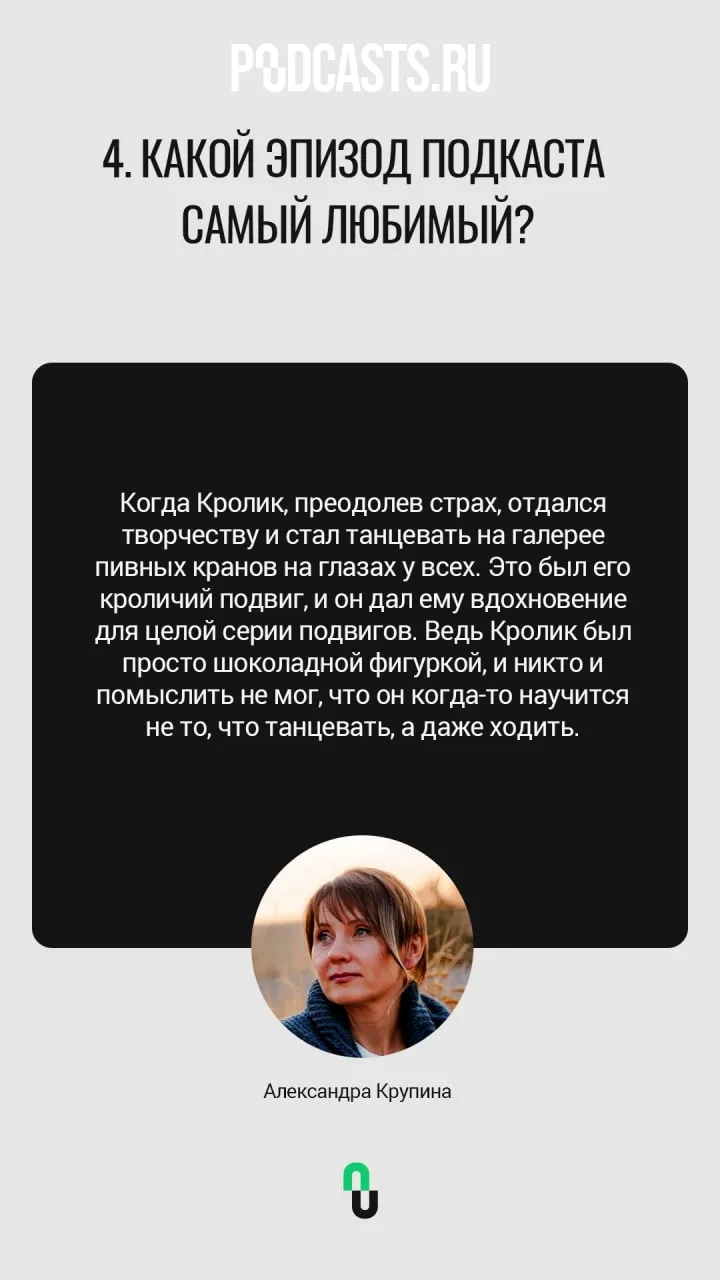 PODCASTS.RU

4. КАКОЙ ЭПИЗОД ПОДКАСТА САМЫЙ ЛЮБИМЫЙ?

Когда Кролик, преодолев страх, отдался творчеству и стал танцевать на галерее пивных кранов на глазах у всех. Это был его кроличий подвиг, и он дал ему вдохновение для целой серии подвигов. Ведь Кролик был просто шоколадной фигуркой, и никто и помыслить не мог, что он когда-то научится не то, что танцевать, а даже ходить.

Александра Крупина